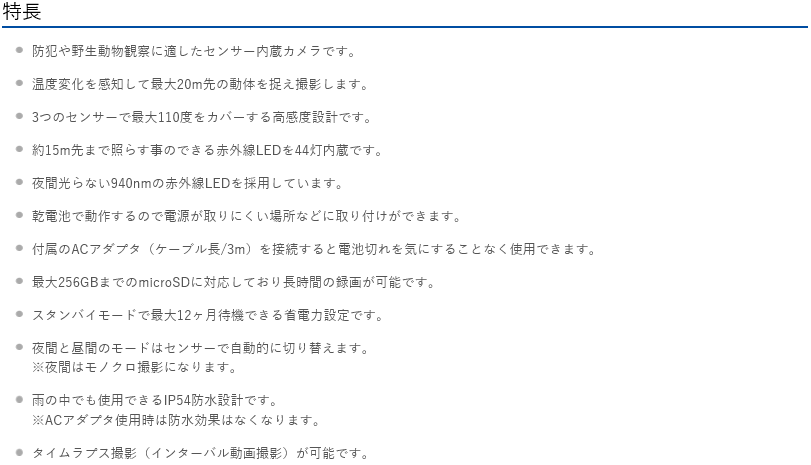 特長

• 防犯や野生動物観察に適したセンサー内蔵カメラです。

• 温度変化を感知して最大20m先の動体を捉え撮影します。

• 3つのセンサーで最大110度をカバーする高感度設計です。

• 約15m先まで照らす事のできる赤外線LEDを44灯内蔵です。

• 夜間光らない940nmの赤外線LEDを採用しています。

• 乾電池で動作するので電源が取りにくい場所などに取り付けができます。

• 付属のACアダプタ（ケーブル長/3m）を接続すると電池切れを気にすることなく使用できます。

• 最大256GBまでのmicroSDに対応しており長時間の録画が可能です。

• スタンバイモードで最大12ヶ月待機できる省電力設定です。

• 夜間と昼間のモードはセンサーで自動的に切り替えます。
※夜間はモノクロ撮影になります。

• 雨の中でも使用できるIP54防水設計です。
※ACアダプタ使用時は防水効果はなくなります。

• タイムラプス撮影（インターバル動画撮影）が可能です。